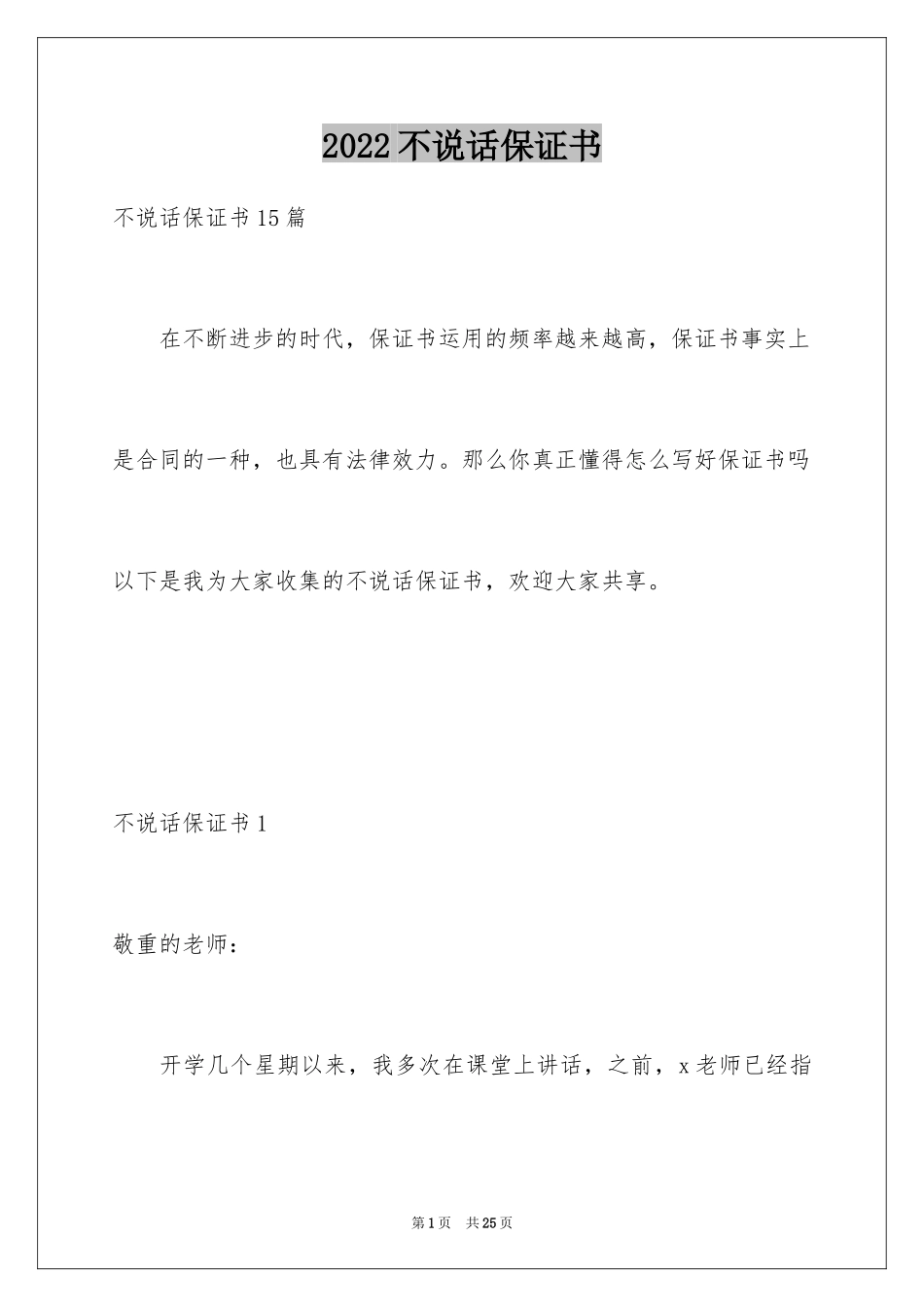 2022不说话保证书

不说话保证书15篇

在不断进步的时代，保证书运用的频率越来越高，保证书事实上是合同的一种，也具有法律效力。那么你真正懂得怎么写好保证书吗以下是我为大家收集的不说话保证书，欢迎大家共享。

不说话保证书1

敬重的老师：

开学几个星期以来，我多次在课堂上讲话，之前，x老师已经指

第1页 共25页